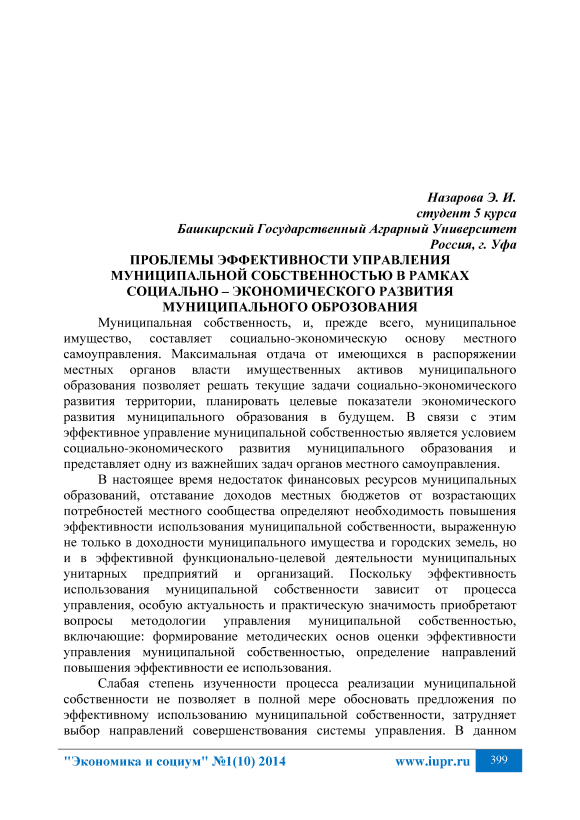 Назарова Э. И.
студент 5 курса
Башкирский Государственный Аграрный Университет
Россия, г. Уфа

ПРОБЛЕМЫ ЭФФЕКТИВНОСТИ УПРАВЛЕНИЯ МУНИЦИПАЛЬНОЙ СОБСТВЕННОСТЬЮ В РАМКАХ СОЦИАЛЬНО – ЭКОНОМИЧЕСКОГО РАЗВИТИЯ МУНИЦИПАЛЬНОГО ОБРОЗОВАНИЯ

Муниципальная собственность, и, прежде всего, муниципальное имущество, составляет социально-экономическую основу местного самоуправления. Максимальная отдача от имеющихся в распоряжении местных органов власти имущественных активов муниципального образования позволяет решать текущие задачи социально-экономического развития территории, планировать целевые показатели экономического развития муниципального образования в будущем. В связи с этим эффективное управление муниципальной собственностью является условием социально-экономического развития муниципального образования и представляет одну из важнейших задач органов местного самоуправления.

В настоящее время недостаток финансовых ресурсов муниципальных образований, отставание доходов местных бюджетов от возрастающих потребностей местного сообщества определяют необходимость повышения эффективности использования муниципальной собственности, выраженную не только в доходности муниципального имущества и городских земель, но и в эффективной функционально-целевой деятельности муниципальных унитарных предприятий и организаций. Поскольку эффективность использования муниципальной собственности зависит от процесса управления, особую актуальность и практическую значимость приобретают вопросы методологии управления муниципальной собственностью, включающие: формирование методических основ оценки эффективности управления муниципальной собственностью, определение направлений повышения эффективности ее использования.

Слабая степень изученности процесса реализации муниципальной собственности не позволяет в полной мере обосновать предложения по эффективному использованию муниципальной собственности, затрудняет выбор направлений совершенствования системы управления. В данном

"Экономика и социум" №1(10) 2014 www.iupr.ru 399